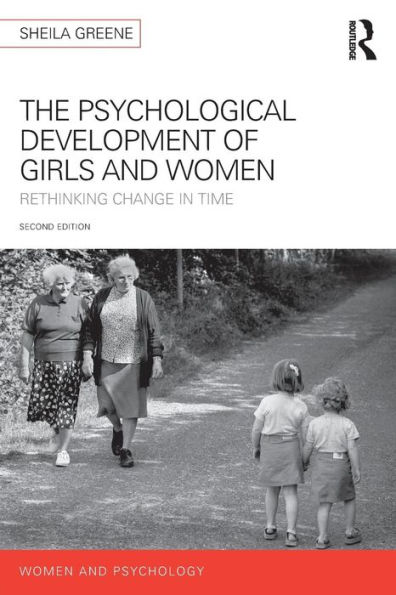 SHEILA GREENE

ROUTLEDGE

THE PSYCHOLOGICAL DEVELOPMENT OF GIRLS AND WOMEN

RETHINKING CHANGE IN TIME

SECOND EDITION

WOMEN AND PSYCHOLOGY